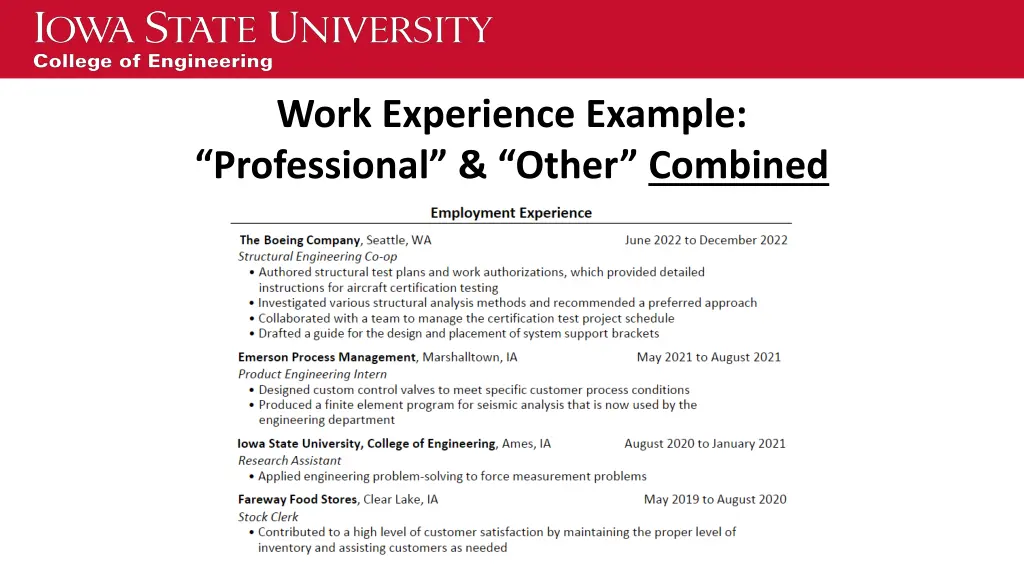 IOWA STATE UNIVERSITY
College of Engineering

Work Experience Example:
“Professional” & “Other” Combined

Employment Experience

The Boeing Company, Seattle, WA June 2022 to December 2022
Structural Engineering Co-op
• Authored structural test plans and work authorizations, which provided detailed instructions for aircraft certification testing
• Investigated various structural analysis methods and recommended a preferred approach
• Collaborated with a team to manage the certification test project schedule
• Drafted a guide for the design and placement of system support brackets

Emerson Process Management, Marshalltown, IA May 2021 to August 2021
Product Engineering Intern
• Designed custom control valves to meet specific customer process conditions
• Produced a finite element program for seismic analysis that is now used by the engineering department

Iowa State University, College of Engineering, Ames, IA August 2020 to January 2021
Research Assistant
• Applied engineering problem-solving to force measurement problems

Fareway Food Stores, Clear Lake, IA May 2019 to August 2020
Stock Clerk
• Contributed to a high level of customer satisfaction by maintaining the proper level of inventory and assisting customers as needed